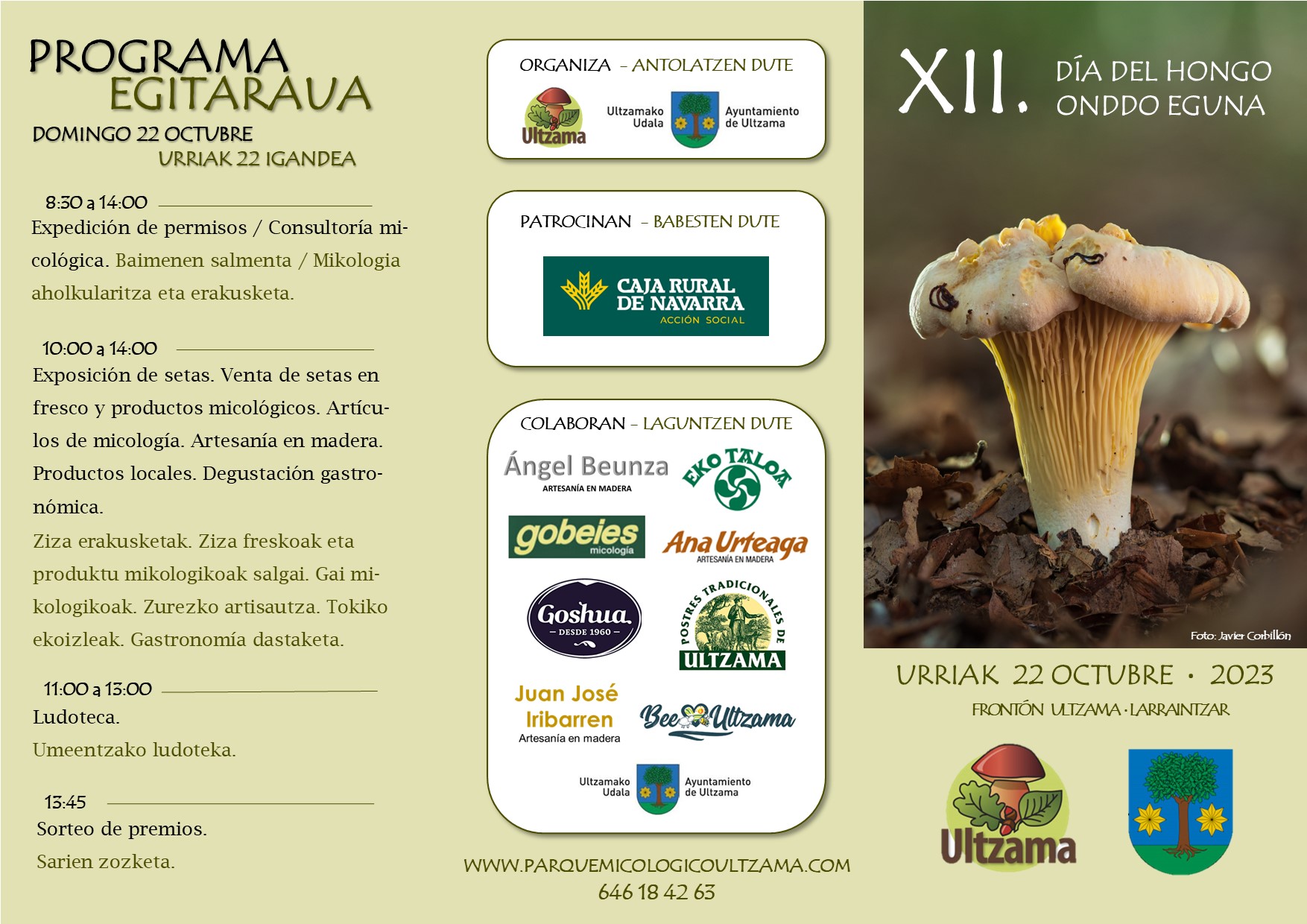 PROGRAMA
EGITARAUA

DOMINGO 22 OCTUBRE
URRIAK 22 IGANDEA

8:30 a 14:00
Expedición de permisos / Consultoría micológica. Baimenen salmenta / Mikologia aholkularitza eta erakusketa.

10:00 a 14:00
Exposición de setas. Venta de setas en fresco y productos micológicos. Artículos de micología. Artesanía en madera. Productos locales. Degustación gastronómica.
Ziza erakusketak. Ziza freskoak eta produktu mikologikoak salgai. Gai mikologikoak. Zurezko artisautza. Tokiko ekoizleak. Gastronomía dastaketa.

11:00 a 13:00
Ludoteca.
Umeentzako ludoteka.

13:45
Sorteo de premios.
Sarien zozketa.

ORGANIZA - ANTOLATZEN DUTE
Ultzama
Ultzamako Udala
Ayuntamiento de Ultzama

PATROCINAN - BABESTEN DUTE
CAJA RURAL DE NAVARRA
ACCIÓN SOCIAL

COLABORAN - LAGUNTZEN DUTE
Ángel Beunza
ARTESANÍA EN MADERA
EKO TALOA
gobeies
micología
Ana Urteaga
ARTESANÍA EN MADERA
Goshua
- DESDE 1960 -
POSTRES TRADICIONALES DE ULTZAMA
Juan José Iribarren
Artesanía en madera
Bee Ultzama
Ultzamako Udala
Ayuntamiento de Ultzama

WWW.PARQUEMICOLOGICOULTZAMA.COM
646 18 42 63

XII.
DÍA DEL HONGO
ONDDO EGUNA

Foto: Javier Corbillón

URRIAK 22 OCTUBRE · 2023
FRONTÓN ULTZAMA · LARRAINTZAR

Ultzama